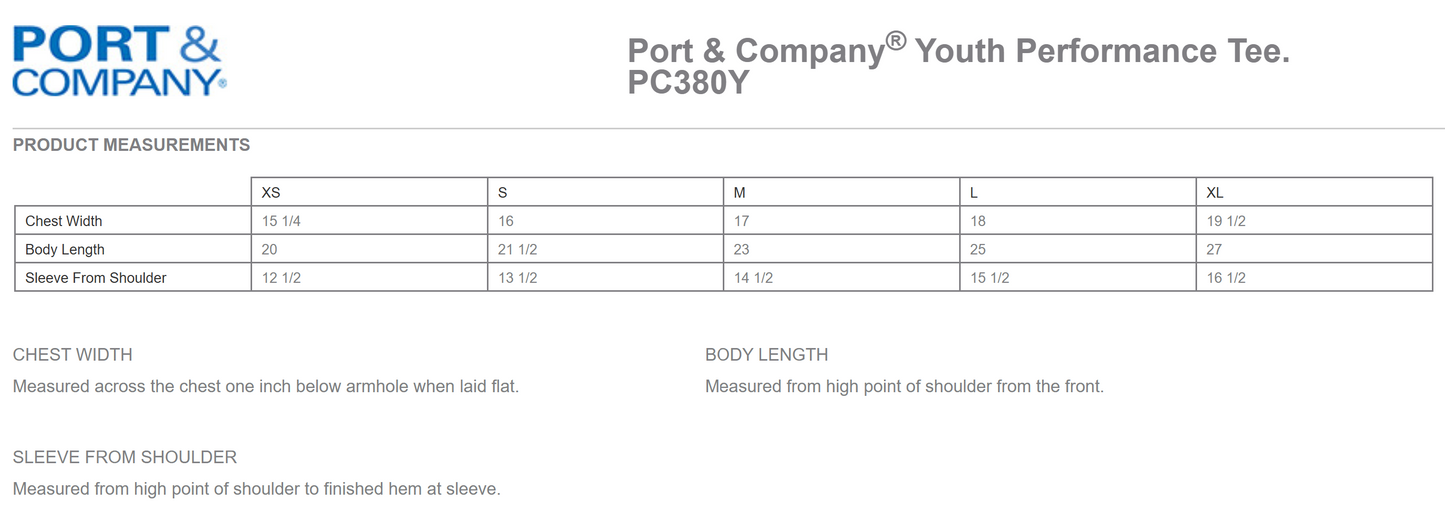 PORT &
COMPANY®

Port & Company® Youth Performance Tee.
PC380Y

PRODUCT MEASUREMENTS

| | XS | S | M | L | XL |
|---|---|---|---|---|---|
| Chest Width | 15 1/4 | 16 | 17 | 18 | 19 1/2 |
| Body Length | 20 | 21 1/2 | 23 | 25 | 27 |
| Sleeve From Shoulder | 12 1/2 | 13 1/2 | 14 1/2 | 15 1/2 | 16 1/2 |

CHEST WIDTH

Measured across the chest one inch below armhole when laid flat.

BODY LENGTH

Measured from high point of shoulder from the front.

SLEEVE FROM SHOULDER

Measured from high point of shoulder to finished hem at sleeve.